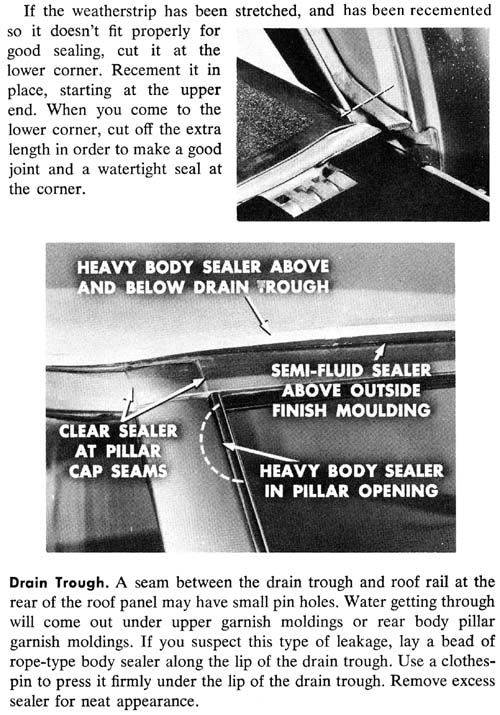 If the weatherstrip has been stretched, and has been recemented so it doesn't fit properly for good sealing, cut it at the lower corner. Recement it in place, starting at the upper end. When you come to the lower corner, cut off the extra length in order to make a good joint and a watertight seal at the corner.

HEAVY BODY SEALER ABOVE AND BELOW DRAIN TROUGH

SEMI-FLUID SEALER ABOVE OUTSIDE FINISH MOULDING

CLEAR SEALER AT PILLAR CAP SEAMS

HEAVY BODY SEALER IN PILLAR OPENING

Drain Trough. A seam between the drain trough and roof rail at the rear of the roof panel may have small pin holes. Water getting through will come out under upper garnish moldings or rear body pillar garnish moldings. If you suspect this type of leakage, lay a bead of rope-type body sealer along the lip of the drain trough. Use a clothespin to press it firmly under the lip of the drain trough. Remove excess sealer for neat appearance.